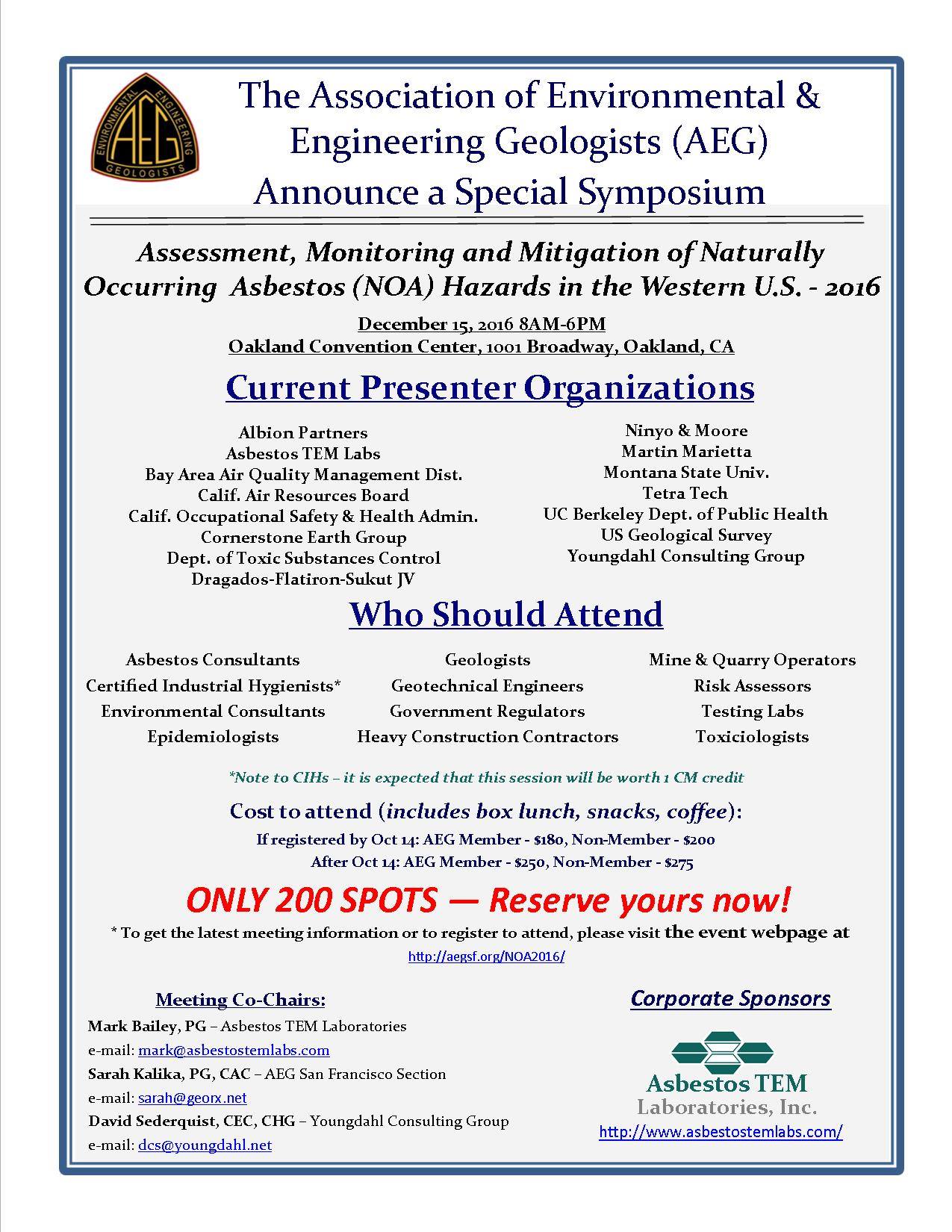 ENVIRONMENTAL ENGINEERING GEOLOGISTS AEG

The Association of Environmental & Engineering Geologists (AEG) Announce a Special Symposium

Assessment, Monitoring and Mitigation of Naturally Occurring Asbestos (NOA) Hazards in the Western U.S. - 2016

December 15, 2016 8AM-6PM
Oakland Convention Center, 1001 Broadway, Oakland, CA

Current Presenter Organizations

Albion Partners
Asbestos TEM Labs
Bay Area Air Quality Management Dist.
Calif. Air Resources Board
Calif. Occupational Safety & Health Admin.
Cornerstone Earth Group
Dept. of Toxic Substances Control
Dragados-Flatiron-Sukut JV

Ninyo & Moore
Martin Marietta
Montana State Univ.
Tetra Tech
UC Berkeley Dept. of Public Health
US Geological Survey
Youngdahl Consulting Group

Who Should Attend

Asbestos Consultants
Certified Industrial Hygienists*
Environmental Consultants
Epidemiologists

Geologists
Geotechnical Engineers
Government Regulators
Heavy Construction Contractors

Mine & Quarry Operators
Risk Assessors
Testing Labs
Toxiciologists

*Note to CIHs – it is expected that this session will be worth 1 CM credit

Cost to attend (includes box lunch, snacks, coffee):
If registered by Oct 14: AEG Member - $180, Non-Member - $200
After Oct 14: AEG Member - $250, Non-Member - $275

ONLY 200 SPOTS — Reserve yours now!

* To get the latest meeting information or to register to attend, please visit the event webpage at http://aegsf.org/NOA2016/

Meeting Co-Chairs:
Mark Bailey, PG – Asbestos TEM Laboratories
e-mail: mark@asbestostemlabs.com
Sarah Kalika, PG, CAC – AEG San Francisco Section
e-mail: sarah@georx.net
David Sederquist, CEC, CHG – Youngdahl Consulting Group
e-mail: dcs@youngdahl.net

Corporate Sponsors

Asbestos TEM Laboratories, Inc.
http://www.asbestostemlabs.com/